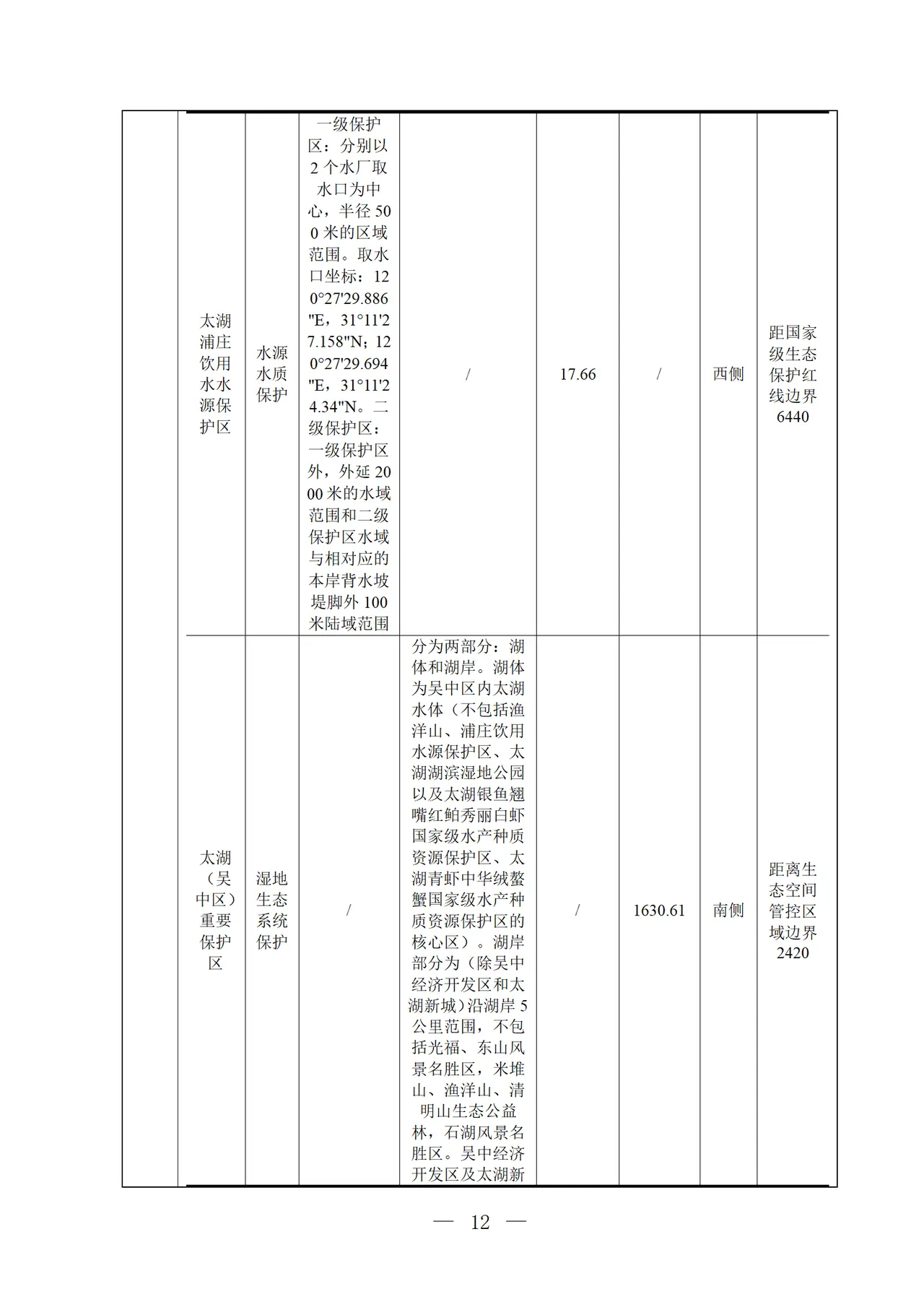 |  | 太湖浦庄饮用水水源保护区 | 水源水质保护 | 一级保护区：分别以2个水厂取水口为中心，半径500米的区域范围。取水口坐标：120°27'29.886"E，31°11'27.158"N；120°27'29.694"E，31°11'24.34"N。二级保护区：一级保护区外，外延2000米的水域范围和二级保护区水域与相对应的本岸背水坡堤脚外100米陆域范围 | / | 17.66 | / | 西侧 | 距国家级生态保护红线边界6440 |
|---|---|---|---|---|---|---|---|---|
|  | 太湖（吴中区）重要保护区 | 湿地生态系统保护 | / | 分为两部分：湖体和湖岸。湖体为吴中区内太湖水体（不包括渔洋山、浦庄饮用水源保护区、太湖湖滨湿地公园以及太湖银鱼翘嘴红鲌秀丽白虾国家级水产种质资源保护区、太湖青虾中华绒螯蟹国家级水产种质资源保护区的核心区）。湖岸部分为（除吴中经济开发区和太湖新城）沿湖岸5公里范围，不包括光福、东山风景名胜区，米堆山、渔洋山、清明山生态公益林，石湖风景名胜区。吴中经济开发区及太湖新 | / | 1630.61 | 南侧 | 距离生态空间管控区域边界2420 |

— 12 —